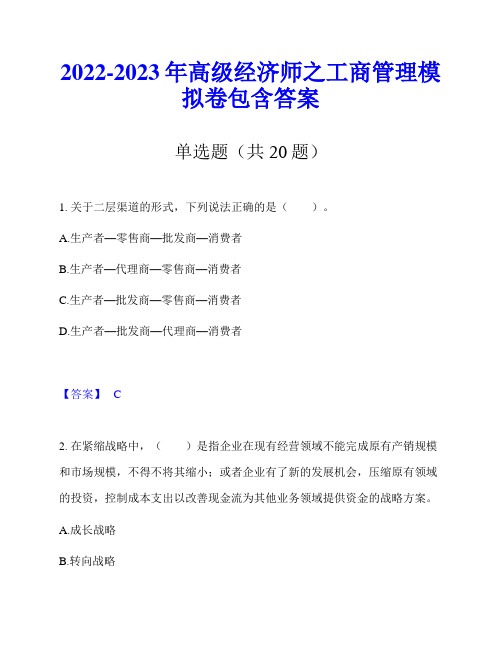 2022-2023 年高级经济师之工商管理模拟卷包含答案

单选题（共 20 题）

1. 关于二层渠道的形式，下列说法正确的是（　　）。

A.生产者—零售商—批发商—消费者

B.生产者—代理商—零售商—消费者

C.生产者—批发商—零售商—消费者

D.生产者—批发商—代理商—消费者

【答案】 C

2. 在紧缩战略中，（　　）是指企业在现有经营领域不能完成原有产销规模和市场规模，不得不将其缩小；或者企业有了新的发展机会，压缩原有领域的投资，控制成本支出以改善现金流为其他业务领域提供资金的战略方案。

A.成长战略

B.转向战略